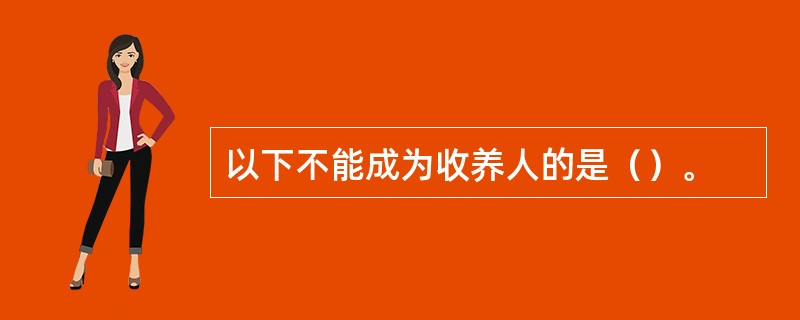 以下不能成为收养人的是（）。